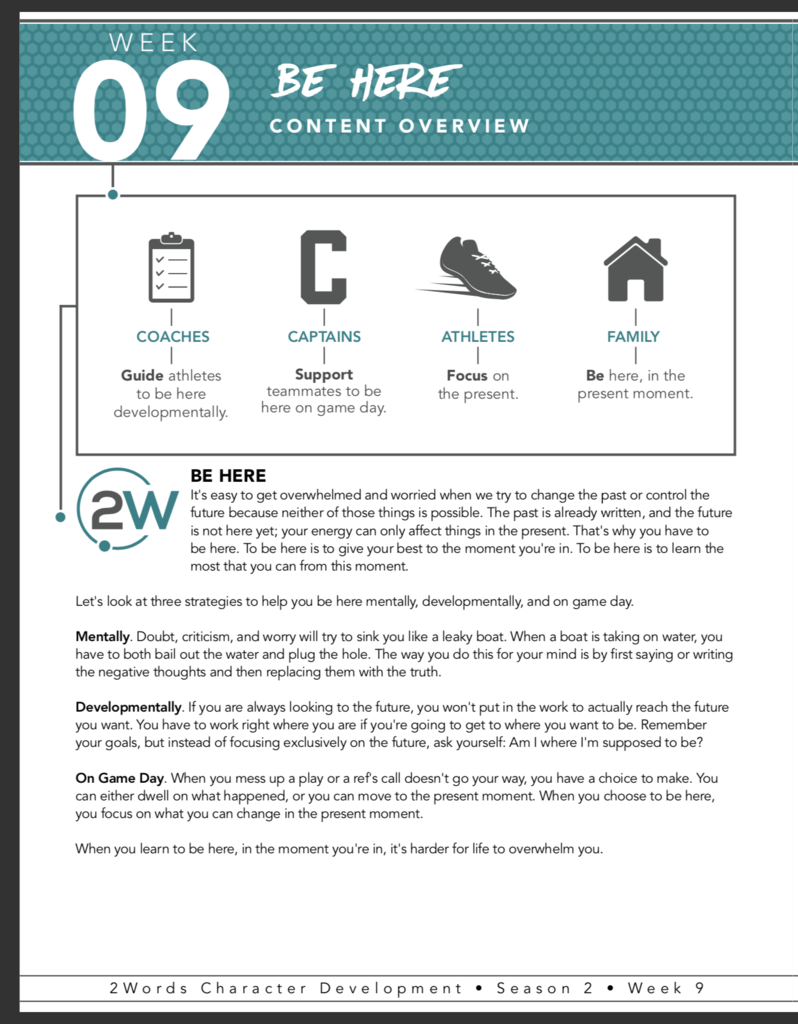 WEEK
09
BE HERE
CONTENT OVERVIEW

COACHES
Guide athletes to be here developmentally.

CAPTAINS
Support teammates to be here on game day.

ATHLETES
Focus on the present.

FAMILY
Be here, in the present moment.

2W

BE HERE
It's easy to get overwhelmed and worried when we try to change the past or control the future because neither of those things is possible. The past is already written, and the future is not here yet; your energy can only affect things in the present. That's why you have to be here. To be here is to give your best to the moment you're in. To be here is to learn the most that you can from this moment.

Let's look at three strategies to help you be here mentally, developmentally, and on game day.

Mentally. Doubt, criticism, and worry will try to sink you like a leaky boat. When a boat is taking on water, you have to both bail out the water and plug the hole. The way you do this for your mind is by first saying or writing the negative thoughts and then replacing them with the truth.

Developmentally. If you are always looking to the future, you won't put in the work to actually reach the future you want. You have to work right where you are if you're going to get to where you want to be. Remember your goals, but instead of focusing exclusively on the future, ask yourself: Am I where I'm supposed to be?

On Game Day. When you mess up a play or a ref's call doesn't go your way, you have a choice to make. You can either dwell on what happened, or you can move to the present moment. When you choose to be here, you focus on what you can change in the present moment.

When you learn to be here, in the moment you're in, it's harder for life to overwhelm you.

2Words Character Development • Season 2 • Week 9